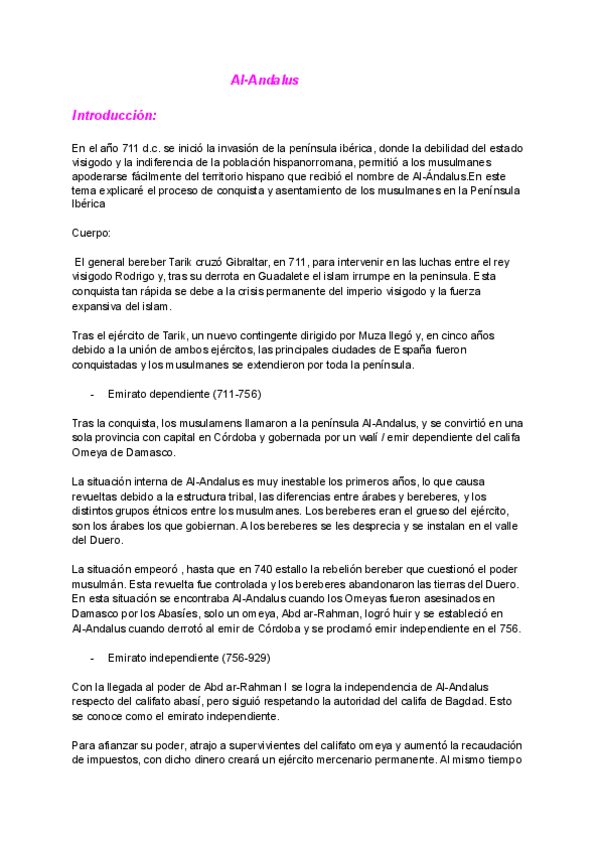 Al-Andalus

Introducción:

En el año 711 d.c. se inició la invasión de la península ibérica, donde la debilidad del estado visigodo y la indiferencia de la población hispanorromana, permitió a los musulmanes apoderarse fácilmente del territorio hispano que recibió el nombre de Al-Ándalus.En este tema explicaré el proceso de conquista y asentamiento de los musulmanes en la Península Ibérica

Cuerpo:

El general bereber Tarik cruzó Gibraltar, en 711, para intervenir en las luchas entre el rey visigodo Rodrigo y, tras su derrota en Guadalete el islam irrumpe en la peninsula. Esta conquista tan rápida se debe a la crisis permanente del imperio visigodo y la fuerza expansiva del islam.

Tras el ejército de Tarik, un nuevo contingente dirigido por Muza llegó y, en cinco años debido a la unión de ambos ejércitos, las principales ciudades de España fueron conquistadas y los musulmanes se extendieron por toda la península.

- Emirato dependiente (711-756)

Tras la conquista, los musulamens llamaron a la península Al-Andalus, y se convirtió en una sola provincia con capital en Córdoba y gobernada por un walí / emir dependiente del califa Omeya de Damasco.

La situación interna de Al-Andalus es muy inestable los primeros años, lo que causa revueltas debido a la estructura tribal, las diferencias entre árabes y bereberes, y los distintos grupos étnicos entre los musulmanes. Los bereberes eran el grueso del ejército, son los árabes los que gobiernan. A los bereberes se les desprecia y se instalan en el valle del Duero.

La situación empeoró , hasta que en 740 estallo la rebelión bereber que cuestionó el poder musulmán. Esta revuelta fue controlada y los bereberes abandonaron las tierras del Duero. En esta situación se encontraba Al-Andalus cuando los Omeyas fueron asesinados en Damasco por los Abasíes, solo un omeya, Abd ar-Rahman, logró huir y se estableció en Al-Andalus cuando derrotó al emir de Córdoba y se proclamó emir independiente en el 756.

- Emirato independiente (756-929)

Con la llegada al poder de Abd ar-Rahman I se logra la independencia de Al-Andalus respecto del califato abasí, pero siguió respetando la autoridad del califa de Bagdad. Esto se conoce como el emirato independiente.

Para afianzar su poder, atrajo a supervivientes del califato omeya y aumentó la recaudación de impuestos, con dicho dinero creará un ejército mercenario permanente. Al mismo tiempo